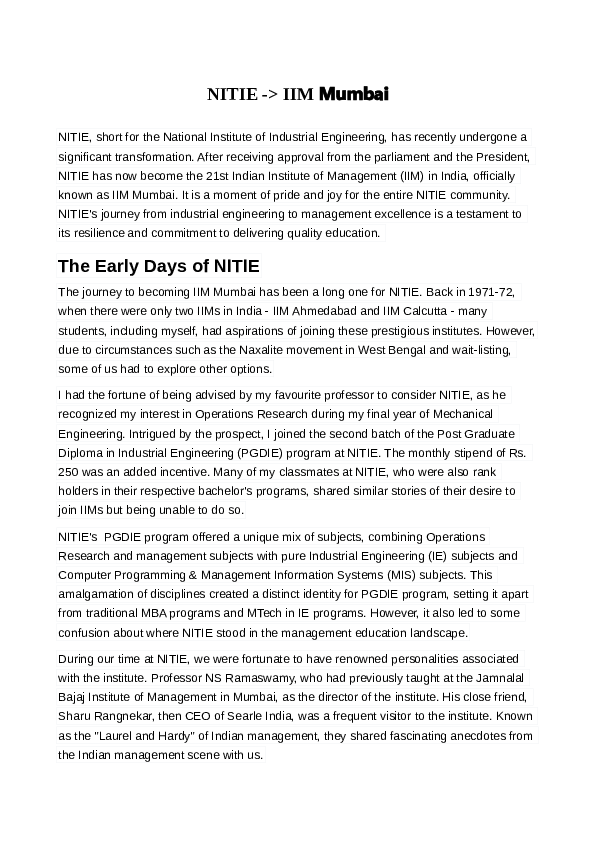 NITIE -> IIM Mumbai

NITIE, short for the National Institute of Industrial Engineering, has recently undergone a significant transformation. After receiving approval from the parliament and the President, NITIE has now become the 21st Indian Institute of Management (IIM) in India, officially known as IIM Mumbai. It is a moment of pride and joy for the entire NITIE community. NITIE's journey from industrial engineering to management excellence is a testament to its resilience and commitment to delivering quality education.

The Early Days of NITIE

The journey to becoming IIM Mumbai has been a long one for NITIE. Back in 1971-72, when there were only two IIMs in India - IIM Ahmedabad and IIM Calcutta - many students, including myself, had aspirations of joining these prestigious institutes. However, due to circumstances such as the Naxalite movement in West Bengal and wait-listing, some of us had to explore other options.

I had the fortune of being advised by my favourite professor to consider NITIE, as he recognized my interest in Operations Research during my final year of Mechanical Engineering. Intrigued by the prospect, I joined the second batch of the Post Graduate Diploma in Industrial Engineering (PGDIE) program at NITIE. The monthly stipend of Rs. 250 was an added incentive. Many of my classmates at NITIE, who were also rank holders in their respective bachelor's programs, shared similar stories of their desire to join IIMs but being unable to do so.

NITIE's PGDIE program offered a unique mix of subjects, combining Operations Research and management subjects with pure Industrial Engineering (IE) subjects and Computer Programming & Management Information Systems (MIS) subjects. This amalgamation of disciplines created a distinct identity for PGDIE program, setting it apart from traditional MBA programs and MTech in IE programs. However, it also led to some confusion about where NITIE stood in the management education landscape.

During our time at NITIE, we were fortunate to have renowned personalities associated with the institute. Professor NS Ramaswamy, who had previously taught at the Jamnalal Bajaj Institute of Management in Mumbai, as the director of the institute. His close friend, Sharu Rangnekar, then CEO of Searle India, was a frequent visitor to the institute. Known as the "Laurel and Hardy" of Indian management, they shared fascinating anecdotes from the Indian management scene with us.